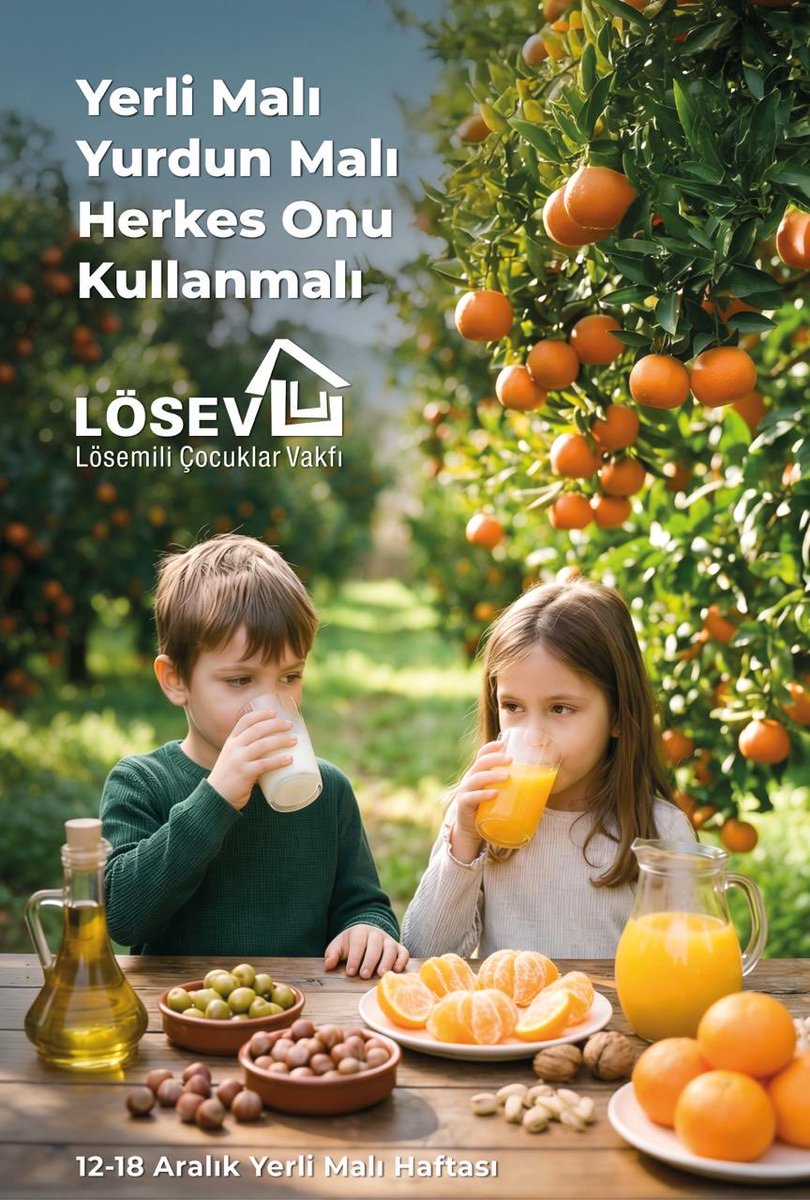 Yerli Malı
Yurdun Malı
Herkes Onu
Kullanmalı

LÖSEV
Lösemili Çocuklar Vakfı

12-18 Aralık Yerli Malı Haftası